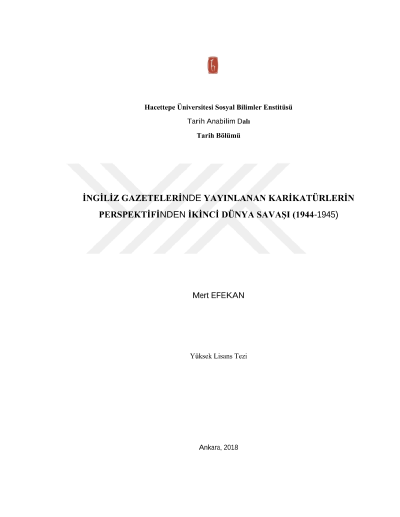 Hacettepe Üniversitesi Sosyal Bilimler Enstitüsü

Tarih Anabilim Dalı

Tarih Bölümü

İNGİLİZ GAZETELERİNDE YAYINLANAN KARİKATÜRLERİN PERSPEKTİFİNDEN İKİNCİ DÜNYA SAVAŞI (1944-1945)

Mert EFEKAN

Yüksek Lisans Tezi

Ankara, 2018